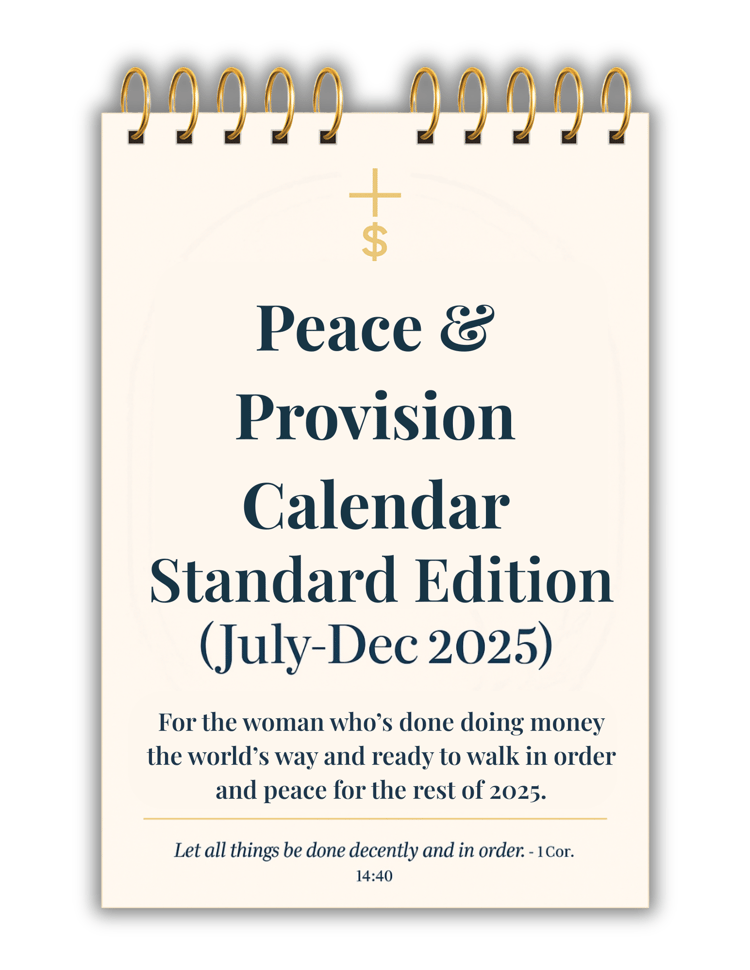 $

Peace &
Provision
Calendar
Standard Edition
(July-Dec 2025)

For the woman who's done doing money the world's way and ready to walk in order and peace for the rest of 2025.

Let all things be done decently and in order. - 1 Cor. 14:40